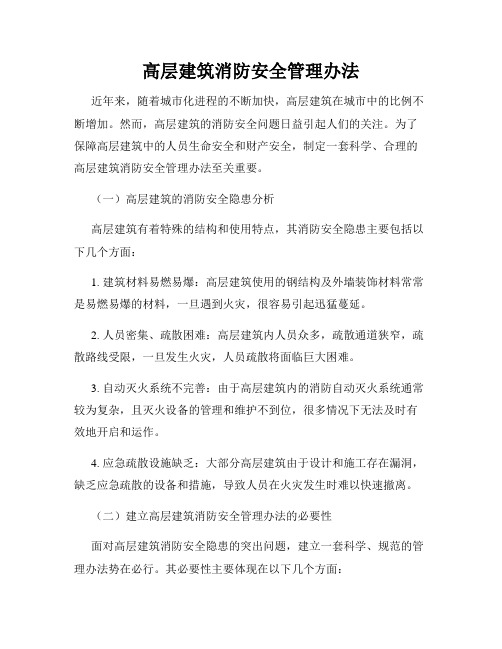 高层建筑消防安全管理办法

近年来，随着城市化进程的不断加快，高层建筑在城市中的比例不断增加。然而，高层建筑的消防安全问题日益引起人们的关注。为了保障高层建筑中的人员生命安全和财产安全，制定一套科学、合理的高层建筑消防安全管理办法至关重要。

（一）高层建筑的消防安全隐患分析

高层建筑有着特殊的结构和使用特点，其消防安全隐患主要包括以下几个方面：

1. 建筑材料易燃易爆：高层建筑使用的钢结构及外墙装饰材料常常是易燃易爆的材料，一旦遇到火灾，很容易引起迅猛蔓延。

2. 人员密集、疏散困难：高层建筑内人员众多，疏散通道狭窄，疏散路线受限，一旦发生火灾，人员疏散将面临巨大困难。

3. 自动灭火系统不完善：由于高层建筑内的消防自动灭火系统通常较为复杂，且灭火设备的管理和维护不到位，很多情况下无法及时有效地开启和运作。

4. 应急疏散设施缺乏：大部分高层建筑由于设计和施工存在漏洞，缺乏应急疏散的设备和措施，导致人员在火灾发生时难以快速撤离。

（二）建立高层建筑消防安全管理办法的必要性

面对高层建筑消防安全隐患的突出问题，建立一套科学、规范的管理办法势在必行。其必要性主要体现在以下几个方面：